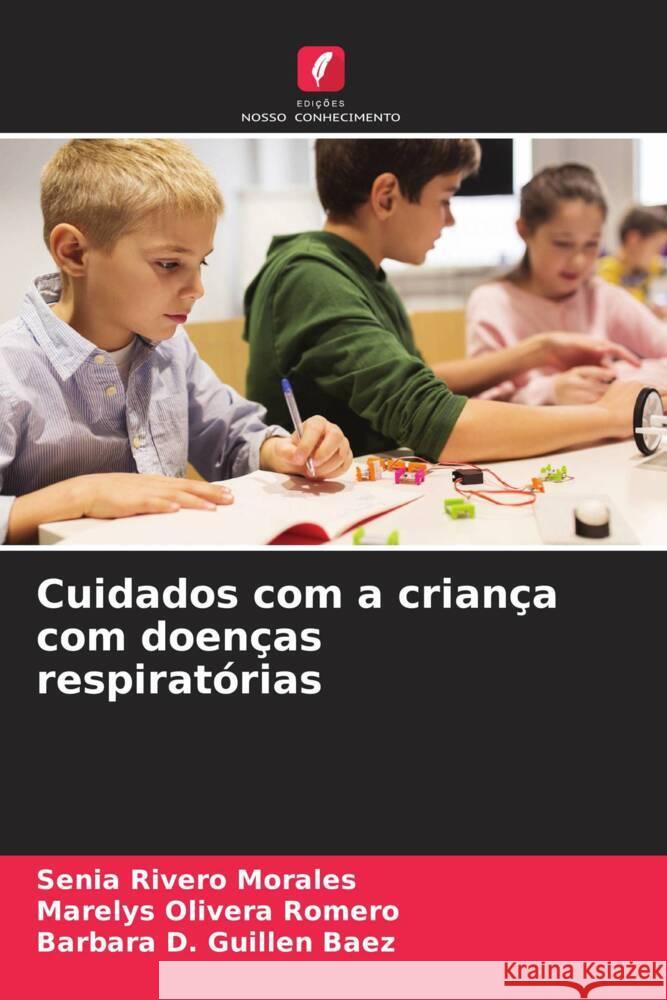 EDIÇÕES
NOSSO CONHECIMENTO

Cuidados com a criança com doenças respiratórias

Senia Rivero Morales
Marelys Olivera Romero
Barbara D. Guillen Baez